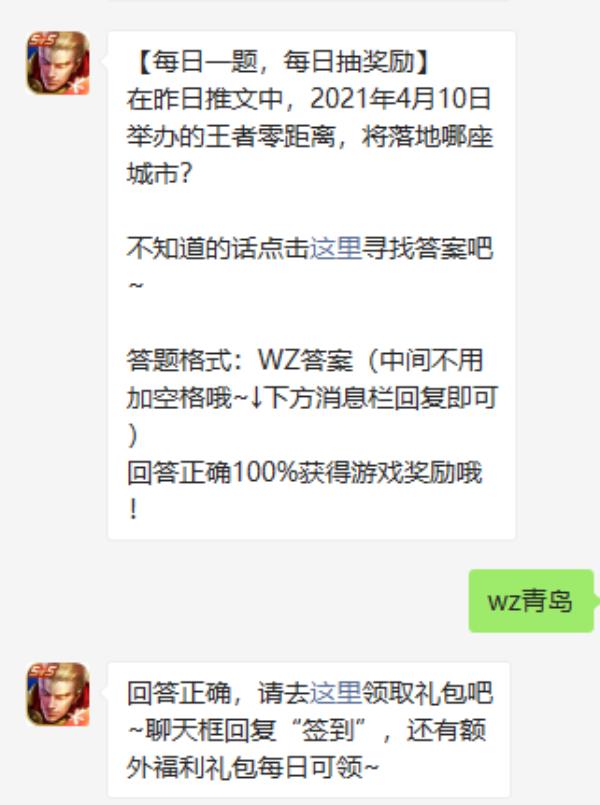 【每日一题，每日抽奖励】
在昨日推文中，2021年4月10日举办的王者零距离，将落地哪座城市？

不知道的话点击这里寻找答案吧~

答题格式：WZ答案（中间不用加空格哦~↓下方消息栏回复即可）
回答正确100%获得游戏奖励哦！

wz青岛

回答正确，请去这里领取礼包吧~聊天框回复“签到”，还有额外福利礼包每日可领~